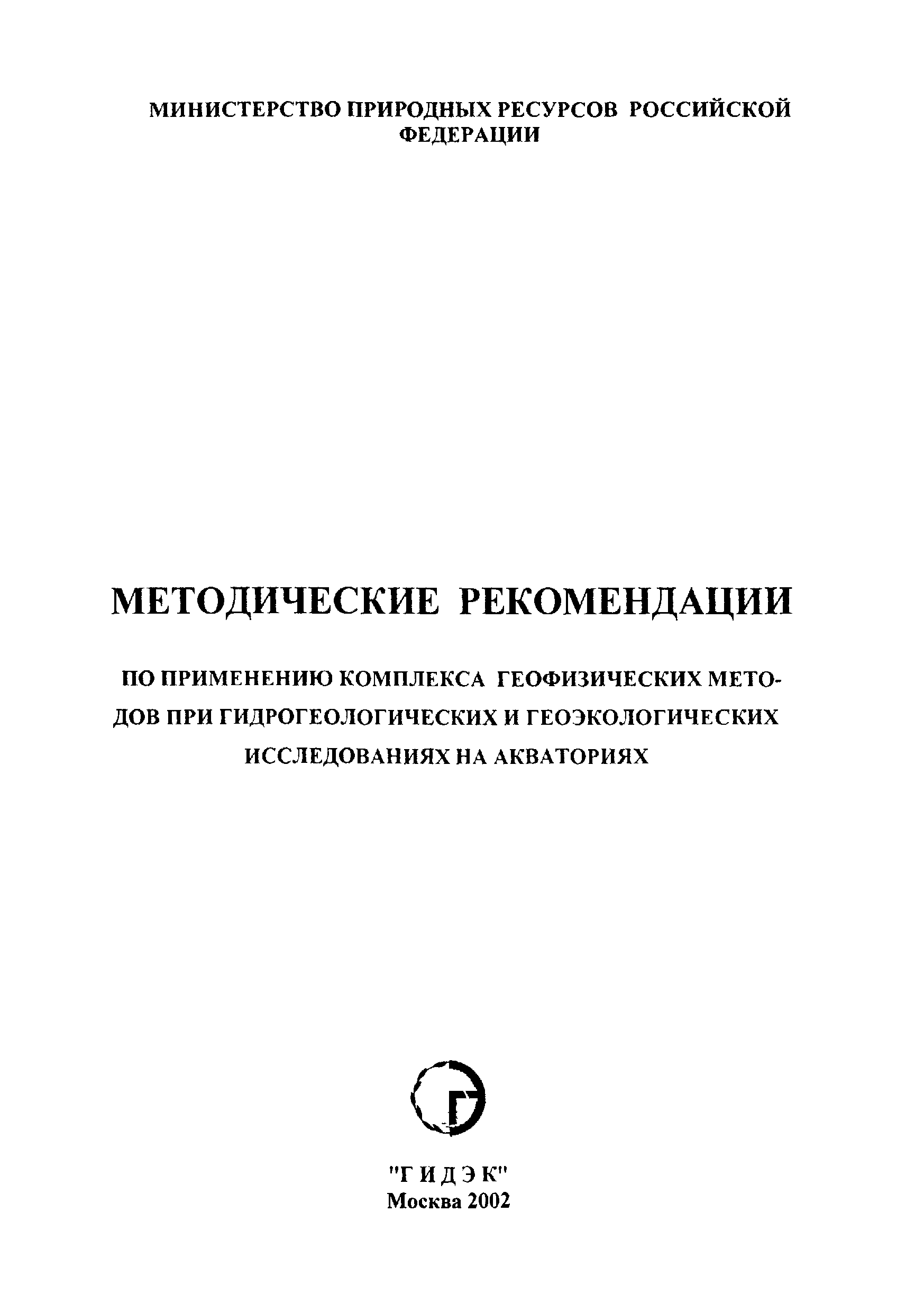 МИНИСТЕРСТВО ПРИРОДНЫХ РЕСУРСОВ РОССИЙСКОЙ ФЕДЕРАЦИИ

МЕТОДИЧЕСКИЕ РЕКОМЕНДАЦИИ

ПО ПРИМЕНЕНИЮ КОМПЛЕКСА ГЕОФИЗИЧЕСКИХ МЕТОДОВ ПРИ ГИДРОГЕОЛОГИЧЕСКИХ И ГЕОЭКОЛОГИЧЕСКИХ ИССЛЕДОВАНИЯХ НА АКВАТОРИЯХ

Г

"Г И Д Э К"
Москва 2002